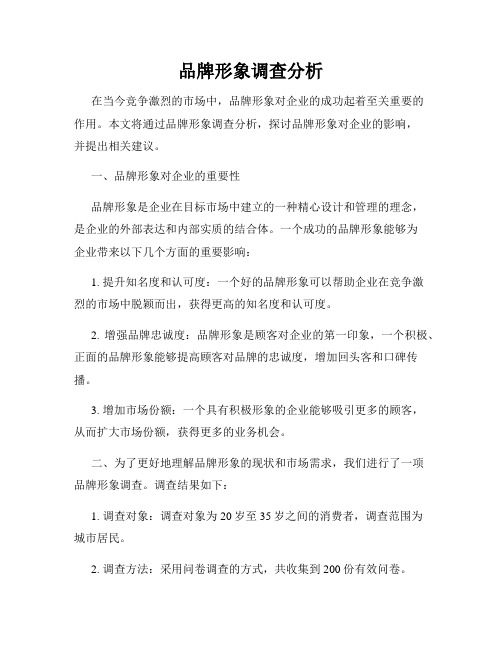 品牌形象调查分析

在当今竞争激烈的市场中，品牌形象对企业的成功起着至关重要的作用。本文将通过品牌形象调查分析，探讨品牌形象对企业的影响，并提出相关建议。

一、品牌形象对企业的重要性

品牌形象是企业在目标市场中建立的一种精心设计和管理的理念，是企业的外部表达和内部实质的结合体。一个成功的品牌形象能够为企业带来以下几个方面的重要影响：

1. 提升知名度和认可度：一个好的品牌形象可以帮助企业在竞争激烈的市场中脱颖而出，获得更高的知名度和认可度。

2. 增强品牌忠诚度：品牌形象是顾客对企业的第一印象，一个积极、正面的品牌形象能够提高顾客对品牌的忠诚度，增加回头客和口碑传播。

3. 增加市场份额：一个具有积极形象的企业能够吸引更多的顾客，从而扩大市场份额，获得更多的业务机会。

二、为了更好地理解品牌形象的现状和市场需求，我们进行了一项品牌形象调查。调查结果如下：

1. 调查对象：调查对象为 20 岁至 35 岁之间的消费者，调查范围为城市居民。

2. 调查方法：采用问卷调查的方式，共收集到 200 份有效问卷。